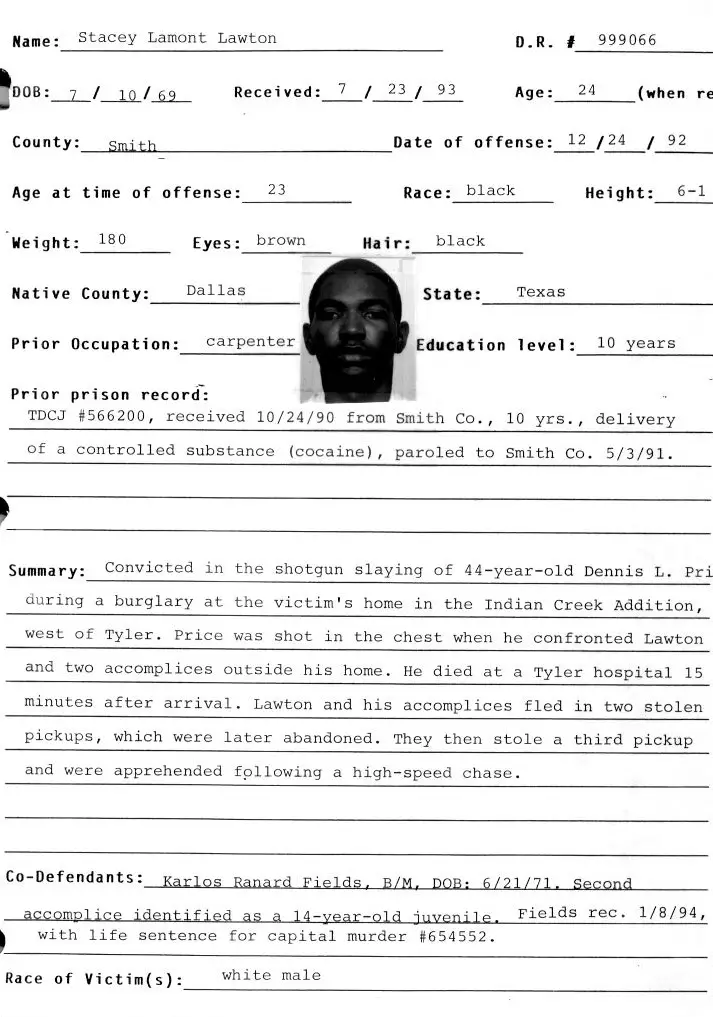 Name: Stacey Lamont Lawton D.R. # 999066

DOB: 7 / 10 / 69 Received: 7 / 23 / 93 Age: 24 (when re

County: Smith Date of offense: 12 / 24 / 92

Age at time of offense: 23 Race: black Height: 6-1

Weight: 180 Eyes: brown Hair: black

Native County: Dallas State: Texas

Prior Occupation: carpenter Education level: 10 years

Prior prison record:
TDCJ #566200, received 10/24/90 from Smith Co., 10 yrs., delivery of a controlled substance (cocaine), paroled to Smith Co. 5/3/91.

Summary: Convicted in the shotgun slaying of 44-year-old Dennis L. Pri during a burglary at the victim's home in the Indian Creek Addition, west of Tyler. Price was shot in the chest when he confronted Lawton and two accomplices outside his home. He died at a Tyler hospital 15 minutes after arrival. Lawton and his accomplices fled in two stolen pickups, which were later abandoned. They then stole a third pickup and were apprehended following a high-speed chase.

Co-Defendants: Karlos Ranard Fields, B/M, DOB: 6/21/71. Second accomplice identified as a 14-year-old juvenile. Fields rec. 1/8/94, with life sentence for capital murder #654552.

Race of Victim(s): white male